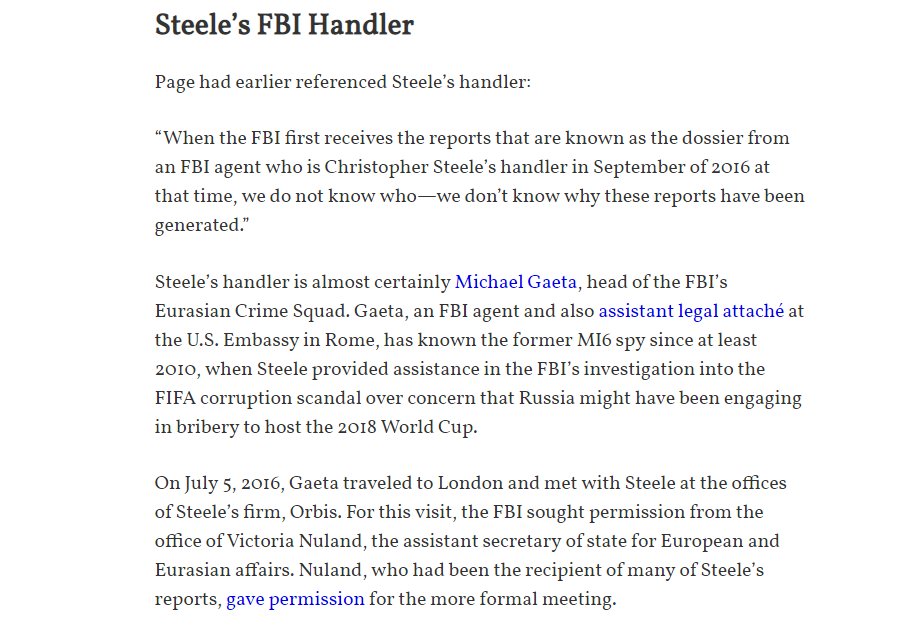 Steele's FBI Handler

Page had earlier referenced Steele's handler:

"When the FBI first receives the reports that are known as the dossier from an FBI agent who is Christopher Steele's handler in September of 2016 at that time, we do not know who—we don't know why these reports have been generated."

Steele's handler is almost certainly Michael Gaeta, head of the FBI's Eurasian Crime Squad. Gaeta, an FBI agent and also assistant legal attaché at the U.S. Embassy in Rome, has known the former MI6 spy since at least 2010, when Steele provided assistance in the FBI's investigation into the FIFA corruption scandal over concern that Russia might have been engaging in bribery to host the 2018 World Cup.

On July 5, 2016, Gaeta traveled to London and met with Steele at the offices of Steele's firm, Orbis. For this visit, the FBI sought permission from the office of Victoria Nuland, the assistant secretary of state for European and Eurasian affairs. Nuland, who had been the recipient of many of Steele's reports, gave permission for the more formal meeting.